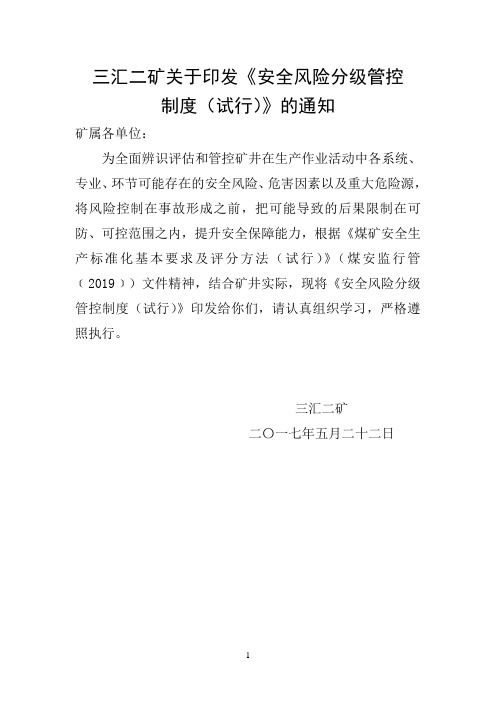 三汇二矿关于印发《安全风险分级管控制度（试行）》的通知

矿属各单位：

为全面辨识评估和管控矿井在生产作业活动中各系统、专业、环节可能存在的安全风险、危害因素以及重大危险源，将风险控制在事故形成之前，把可能导致的后果限制在可防、可控范围之内，提升安全保障能力，根据《煤矿安全生产标准化基本要求及评分方法（试行）》（煤安监行管（2019））文件精神，结合矿井实际，现将《安全风险分级管控制度（试行）》印发给你们，请认真组织学习，严格遵照执行。

三汇二矿

二〇一七年五月二十二日

1